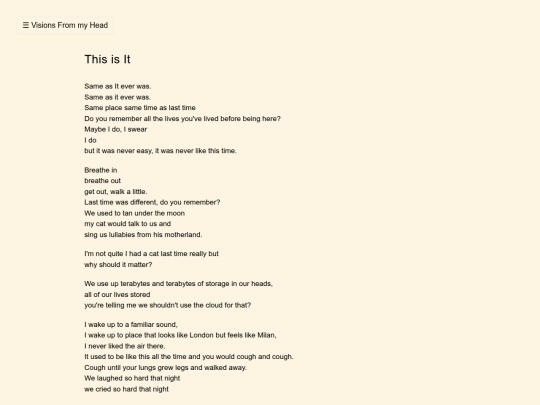 ☰ Visions From my Head

This is It

Same as It ever was.
Same as it ever was.
Same place same time as last time
Do you remember all the lives you've lived before being here?
Maybe I do, I swear
I do
but it was never easy, it was never like this time.

Breathe in
breathe out
get out, walk a little.
Last time was different, do you remember?
We used to tan under the moon
my cat would talk to us and
sing us lullabies from his motherland.

I'm not quite I had a cat last time really but
why should it matter?

We use up terabytes and terabytes of storage in our heads,
all of our lives stored
you're telling me we shouldn't use the cloud for that?

I wake up to a familiar sound,
I wake up to place that looks like London but feels like Milan,
I never liked the air there.
It used to be like this all the time and you would cough and cough.
Cough until your lungs grew legs and walked away.
We laughed so hard that night
we cried so hard that night